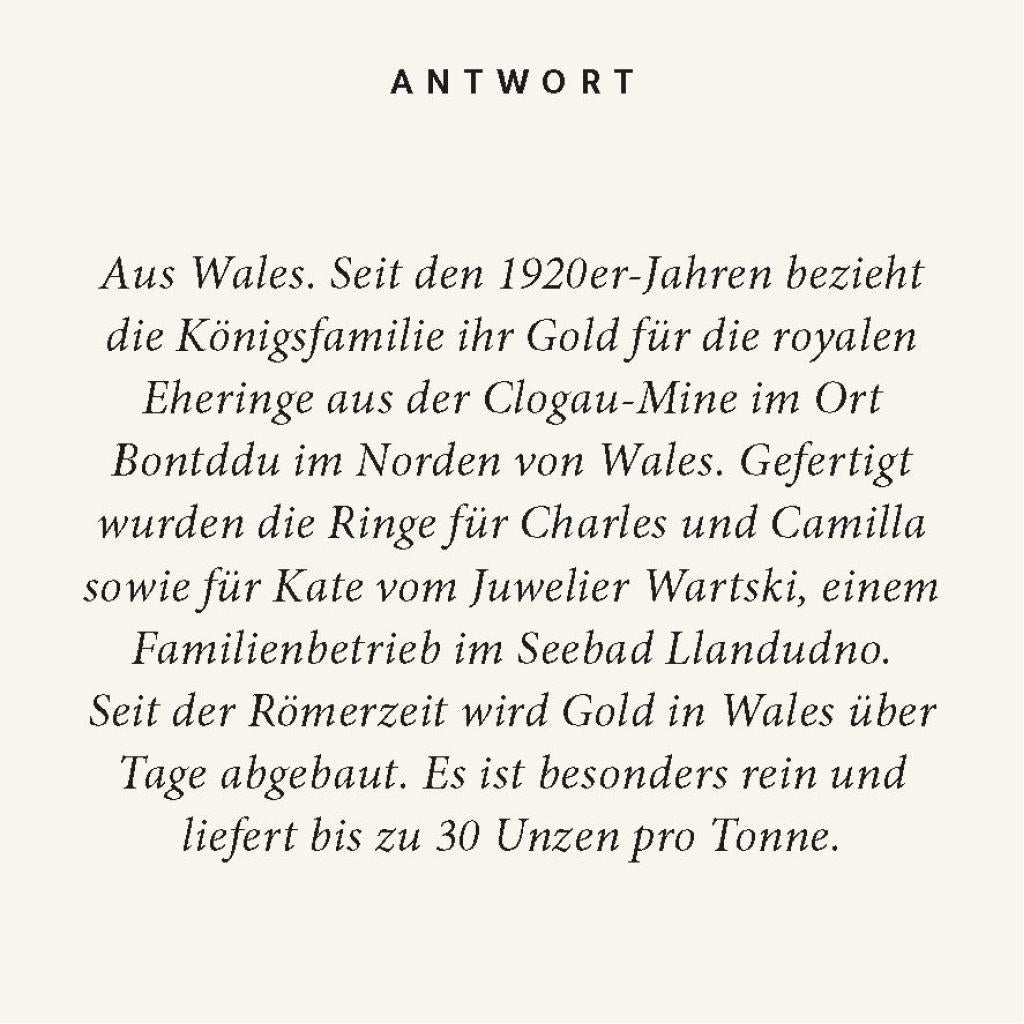 ANTWORT

Aus Wales. Seit den 1920er-Jahren bezieht die Königsfamilie ihr Gold für die royalen Eheringe aus der Clogau-Mine im Ort Bontddu im Norden von Wales. Gefertigt wurden die Ringe für Charles und Camilla sowie für Kate vom Juwelier Wartski, einem Familienbetrieb im Seebad Llandudno. Seit der Römerzeit wird Gold in Wales über Tage abgebaut. Es ist besonders rein und liefert bis zu 30 Unzen pro Tonne.